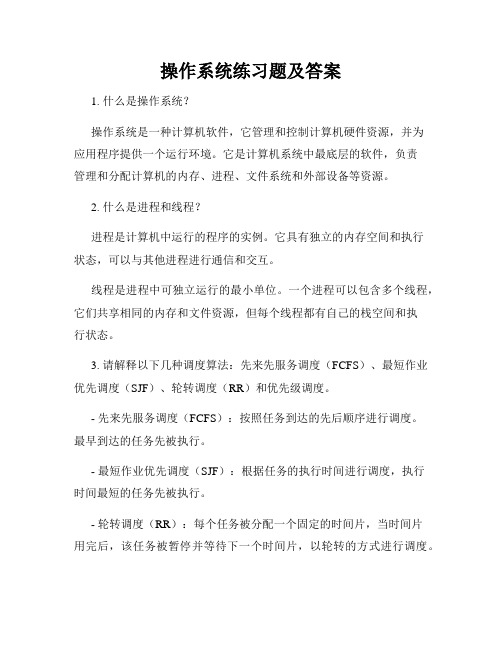 操作系统练习题及答案

1. 什么是操作系统？

操作系统是一种计算机软件，它管理和控制计算机硬件资源，并为应用程序提供一个运行环境。它是计算机系统中最底层的软件，负责管理和分配计算机的内存、进程、文件系统和外部设备等资源。

2. 什么是进程和线程？

进程是计算机中运行的程序的实例。它具有独立的内存空间和执行状态，可以与其他进程进行通信和交互。

线程是进程中可独立运行的最小单位。一个进程可以包含多个线程，它们共享相同的内存和文件资源，但每个线程都有自己的栈空间和执行状态。

3. 请解释以下几种调度算法：先来先服务调度（FCFS）、最短作业优先调度（SJF）、轮转调度（RR）和优先级调度。

- 先来先服务调度（FCFS）：按照任务到达的先后顺序进行调度。最早到达的任务先被执行。

- 最短作业优先调度（SJF）：根据任务的执行时间进行调度，执行时间最短的任务先被执行。

- 轮转调度（RR）：每个任务被分配一个固定的时间片，当时间片用完后，该任务被暂停并等待下一个时间片，以轮转的方式进行调度。